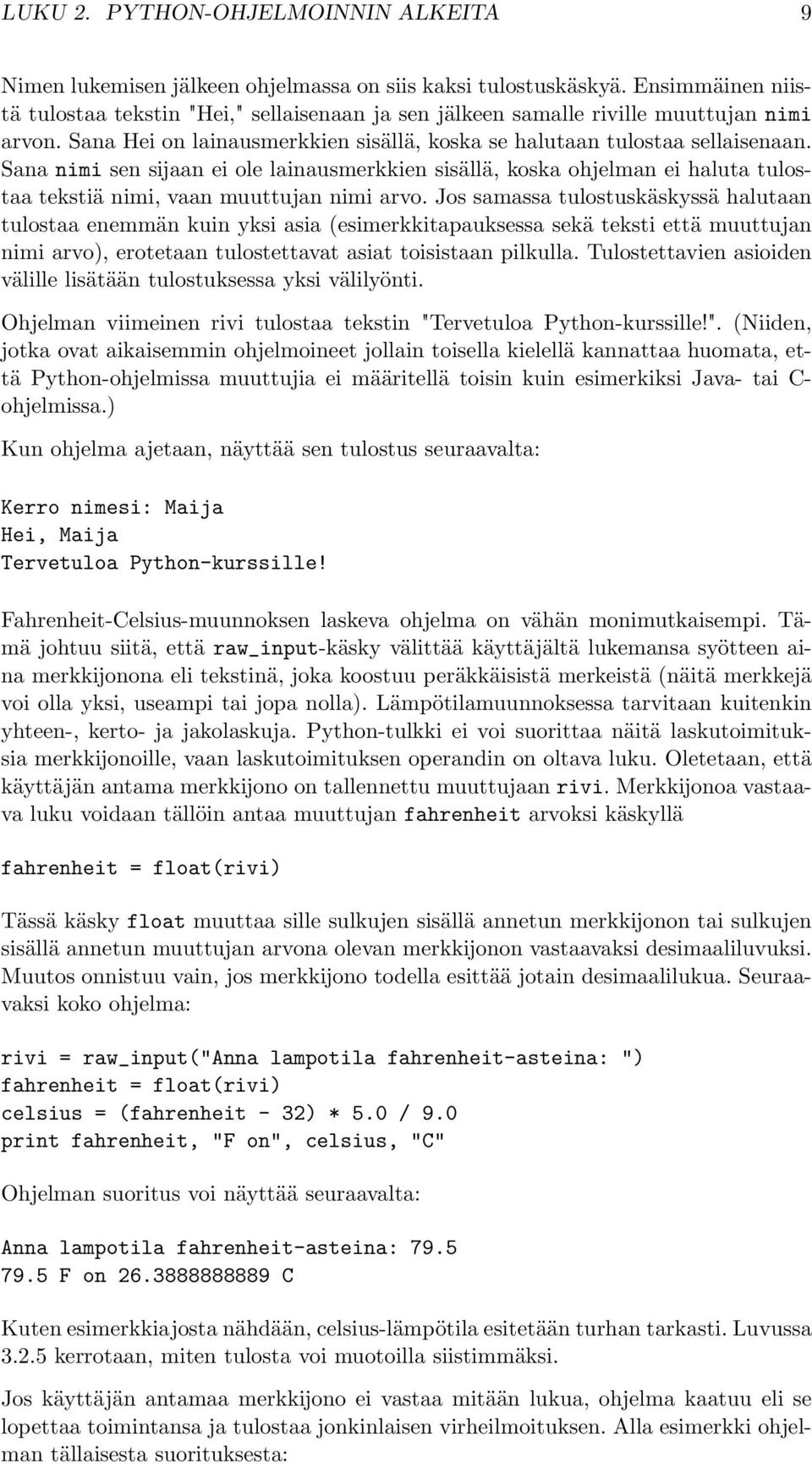 LUKU 2. PYTHON-OHJELMOINNIN ALKEITA 9

Nimen lukemisen jälkeen ohjelmassa on siis kaksi tulostuskäskyä. Ensimmäinen niistä tulostaa tekstin "Hei," sellaisenaan ja sen jälkeen samalle riville muuttujan nimi arvon. Sana Hei on lainausmerkkien sisällä, koska se halutaan tulostaa sellaisenaan. Sana nimi sen sijaan ei ole lainausmerkkien sisällä, koska ohjelman ei haluta tulostaa tekstiä nimi, vaan muuttujan nimi arvo. Jos samassa tulostuskäskyssä halutaan tulostaa enemmän kuin yksi asia (esimerkkitapauksessa sekä teksti että muuttujan nimi arvo), erotetaan tulostettavat asiat toisistaan pilkulla. Tulostettavien asioiden välille lisätään tulostuksessa yksi välilyönti.

Ohjelman viimeinen rivi tulostaa tekstin "Tervetuloa Python-kurssille!". (Niiden, jotka ovat aikaisemmin ohjelmoineet jollain toisella kielellä kannattaa huomata, että Python-ohjelmissa muuttujia ei määritellä toisin kuin esimerkiksi Java- tai C-ohjelmissa.)

Kun ohjelma ajetaan, näyttää sen tulostus seuraavalta:

Kerro nimesi: Maija
Hei, Maija
Tervetuloa Python-kurssille!

Fahrenheit-Celsius-muunnoksen laskeva ohjelma on vähän monimutkaisempi. Tämä johtuu siitä, että raw_input-käsky välittää käyttäjältä lukemansa syötteen aina merkkijonona eli tekstinä, joka koostuu peräkkäisistä merkeistä (näitä merkkejä voi olla yksi, useampi tai jopa nolla). Lämpötilamuunnoksessa tarvitaan kuitenkin yhteen-, kerto- ja jakolaskuja. Python-tulkki ei voi suorittaa näitä laskutoimituksia merkkijonoille, vaan laskutoimituksen operandin on oltava luku. Oletetaan, että käyttäjän antama merkkijono on tallennettu muuttujaan rivi. Merkkijonoa vastaava luku voidaan tällöin antaa muuttujan fahrenheit arvoksi käskyllä

fahrenheit = float(rivi)

Tässä käsky float muuttaa sille sulkujen sisällä annetun merkkijonon tai sulkujen sisällä annetun muuttujan arvona olevan merkkijonon vastaavaksi desimaaliluvuksi. Muutos onnistuu vain, jos merkkijono todella esittää jotain desimaalilukua. Seuraavaksi koko ohjelma:

rivi = raw_input("Anna lampotila fahrenheit-asteina: ")
fahrenheit = float(rivi)
celsius = (fahrenheit - 32) * 5.0 / 9.0
print fahrenheit, "F on", celsius, "C"

Ohjelman suoritus voi näyttää seuraavalta:

Anna lampotila fahrenheit-asteina: 79.5
79.5 F on 26.3888888889 C

Kuten esimerkkiajosta nähdään, celsius-lämpötila esitetään turhan tarkasti. Luvussa 3.2.5 kerrotaan, miten tulosta voi muotoilla siistimmäksi.

Jos käyttäjän antamaa merkkijono ei vastaa mitään lukua, ohjelma kaatuu eli se lopettaa toimintansa ja tulostaa jonkinlaisen virheilmoituksen. Alla esimerkki ohjelman tällaisesta suorituksesta: